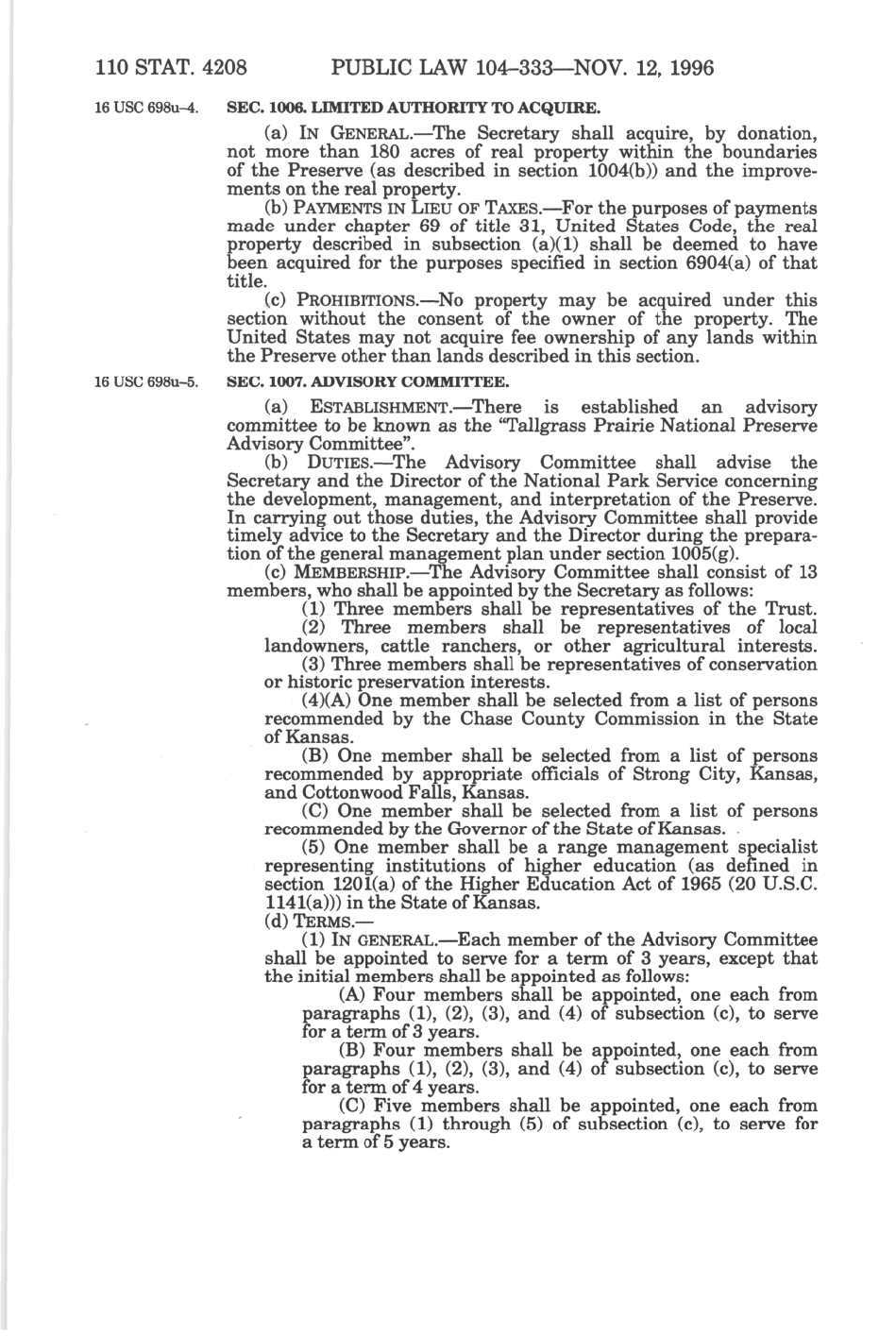 110 STAT. 4208 PUBLIC LAW 104–333—NOV. 12, 1996

16 USC 698u–4.

SEC. 1006. LIMITED AUTHORITY TO ACQUIRE.

(a) IN GENERAL.—The Secretary shall acquire, by donation, not more than 180 acres of real property within the boundaries of the Preserve (as described in section 1004(b)) and the improvements on the real property.

(b) PAYMENTS IN LIEU OF TAXES.—For the purposes of payments made under chapter 69 of title 31, United States Code, the real property described in subsection (a)(1) shall be deemed to have been acquired for the purposes specified in section 6904(a) of that title.

(c) PROHIBITIONS.—No property may be acquired under this section without the consent of the owner of the property. The United States may not acquire fee ownership of any lands within the Preserve other than lands described in this section.

16 USC 698u–5.

SEC. 1007. ADVISORY COMMITTEE.

(a) ESTABLISHMENT.—There is established an advisory committee to be known as the "Tallgrass Prairie National Preserve Advisory Committee".

(b) DUTIES.—The Advisory Committee shall advise the Secretary and the Director of the National Park Service concerning the development, management, and interpretation of the Preserve. In carrying out those duties, the Advisory Committee shall provide timely advice to the Secretary and the Director during the preparation of the general management plan under section 1005(g).

(c) MEMBERSHIP.—The Advisory Committee shall consist of 13 members, who shall be appointed by the Secretary as follows:

(1) Three members shall be representatives of the Trust.

(2) Three members shall be representatives of local landowners, cattle ranchers, or other agricultural interests.

(3) Three members shall be representatives of conservation or historic preservation interests.

(4)(A) One member shall be selected from a list of persons recommended by the Chase County Commission in the State of Kansas.

(B) One member shall be selected from a list of persons recommended by appropriate officials of Strong City, Kansas, and Cottonwood Falls, Kansas.

(C) One member shall be selected from a list of persons recommended by the Governor of the State of Kansas.

(5) One member shall be a range management specialist representing institutions of higher education (as defined in section 1201(a) of the Higher Education Act of 1965 (20 U.S.C. 1141(a))) in the State of Kansas.

(d) TERMS.—

(1) IN GENERAL.—Each member of the Advisory Committee shall be appointed to serve for a term of 3 years, except that the initial members shall be appointed as follows:

(A) Four members shall be appointed, one each from paragraphs (1), (2), (3), and (4) of subsection (c), to serve for a term of 3 years.

(B) Four members shall be appointed, one each from paragraphs (1), (2), (3), and (4) of subsection (c), to serve for a term of 4 years.

(C) Five members shall be appointed, one each from paragraphs (1) through (5) of subsection (c), to serve for a term of 5 years.